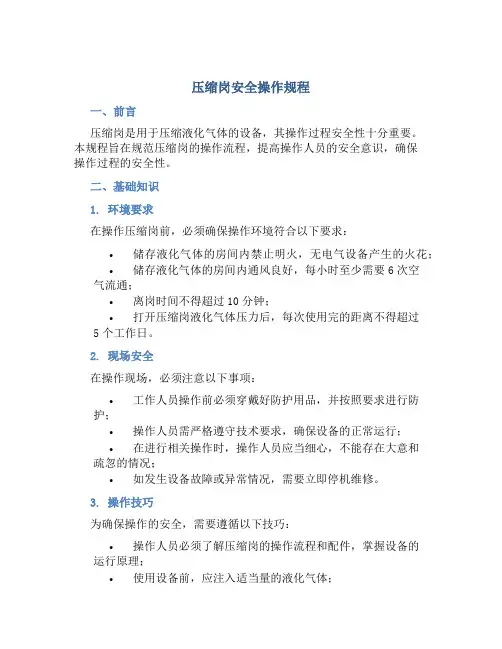 压缩岗安全操作规程

一、前言

压缩岗是用于压缩液化气体的设备，其操作过程安全性十分重要。本规程旨在规范压缩岗的操作流程，提高操作人员的安全意识，确保操作过程的安全性。

二、基础知识

1. 环境要求

在操作压缩岗前，必须确保操作环境符合以下要求：

• 储存液化气体的房间内禁止明火，无电气设备产生的火花；
• 储存液化气体的房间内通风良好，每小时至少需要 6 次空气流通；
• 离岗时间不得超过 10 分钟；
• 打开压缩岗液化气体压力后，每次使用完的距离不得超过 5 个工作日。

2. 现场安全

在操作现场，必须注意以下事项：

• 工作人员操作前必须穿戴好防护用品，并按照要求进行防护；
• 操作人员需严格遵守技术要求，确保设备的正常运行；
• 在进行相关操作时，操作人员应当细心，不能存在大意和疏忽的情况；
• 如发生设备故障或异常情况，需要立即停机维修。

3. 操作技巧

为确保操作的安全，需要遵循以下技巧：

• 操作人员必须了解压缩岗的操作流程和配件，掌握设备的运行原理；
• 使用设备前，应注入适当量的液化气体；